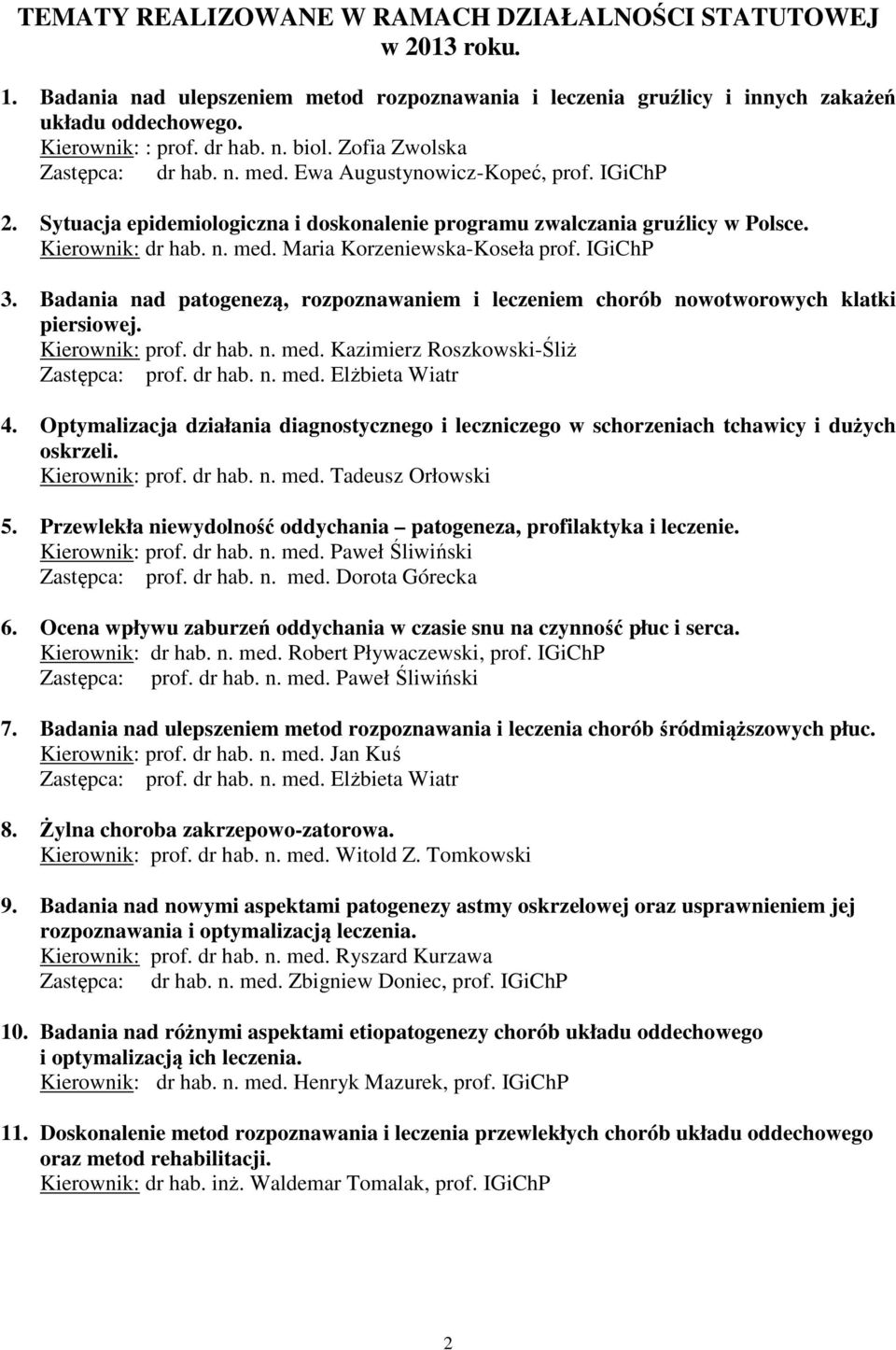 TEMATY REALIZOWANE W RAMACH DZIAŁALNOŚCI STATUTOWEJ w 2013 roku.

1. Badania nad ulepszeniem metod rozpoznawania i leczenia gruźlicy i innych zakażeń układu oddechowego.
Kierownik: : prof. dr hab. n. biol. Zofia Zwolska
Zastępca: dr hab. n. med. Ewa Augustynowicz-Kopeć, prof. IGiChP

2. Sytuacja epidemiologiczna i doskonalenie programu zwalczania gruźlicy w Polsce.
Kierownik: dr hab. n. med. Maria Korzeniewska-Koseła prof. IGiChP

3. Badania nad patogenezą, rozpoznawaniem i leczeniem chorób nowotworowych klatki piersiowej.
Kierownik: prof. dr hab. n. med. Kazimierz Roszkowski-Śliż
Zastępca: prof. dr hab. n. med. Elżbieta Wiatr

4. Optymalizacja działania diagnostycznego i leczniczego w schorzeniach tchawicy i dużych oskrzeli.
Kierownik: prof. dr hab. n. med. Tadeusz Orłowski

5. Przewlekła niewydolność oddychania – patogeneza, profilaktyka i leczenie.
Kierownik: prof. dr hab. n. med. Paweł Śliwiński
Zastępca: prof. dr hab. n. med. Dorota Górecka

6. Ocena wpływu zaburzeń oddychania w czasie snu na czynność płuc i serca.
Kierownik: dr hab. n. med. Robert Pływaczewski, prof. IGiChP
Zastępca: prof. dr hab. n. med. Paweł Śliwiński

7. Badania nad ulepszeniem metod rozpoznawania i leczenia chorób śródmiąższowych płuc.
Kierownik: prof. dr hab. n. med. Jan Kuś
Zastępca: prof. dr hab. n. med. Elżbieta Wiatr

8. Żylna choroba zakrzepowo-zatorowa.
Kierownik: prof. dr hab. n. med. Witold Z. Tomkowski

9. Badania nad nowymi aspektami patogenezy astmy oskrzelowej oraz usprawnieniem jej rozpoznawania i optymalizacją leczenia.
Kierownik: prof. dr hab. n. med. Ryszard Kurzawa
Zastępca: dr hab. n. med. Zbigniew Doniec, prof. IGiChP

10. Badania nad różnymi aspektami etiopatogenezy chorób układu oddechowego i optymalizacją ich leczenia.
Kierownik: dr hab. n. med. Henryk Mazurek, prof. IGiChP

11. Doskonalenie metod rozpoznawania i leczenia przewlekłych chorób układu oddechowego oraz metod rehabilitacji.
Kierownik: dr hab. inż. Waldemar Tomalak, prof. IGiChP

2